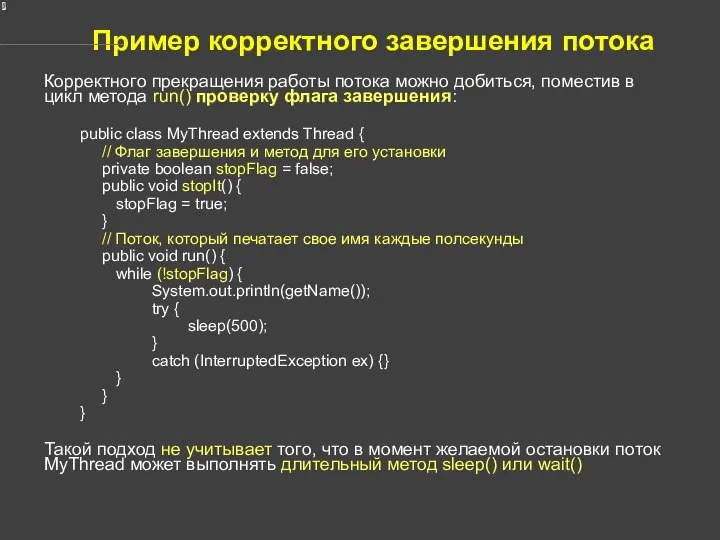 Пример корректного завершения потока

Корректного прекращения работы потока можно добиться, поместив в цикл метода run() проверку флага завершения:

public class MyThread extends Thread {
// Флаг завершения и метод для его установки
private boolean stopFlag = false;
public void stopIt() {
stopFlag = true;
}
// Поток, который печатает свое имя каждые полсекунды
public void run() {
while (!stopFlag) {
System.out.println(getName());
try {
sleep(500);
}
catch (InterruptedException ex) {}
}
}
}

Такой подход не учитывает того, что в момент желаемой остановки поток MyThread может выполнять длительный метод sleep() или wait()